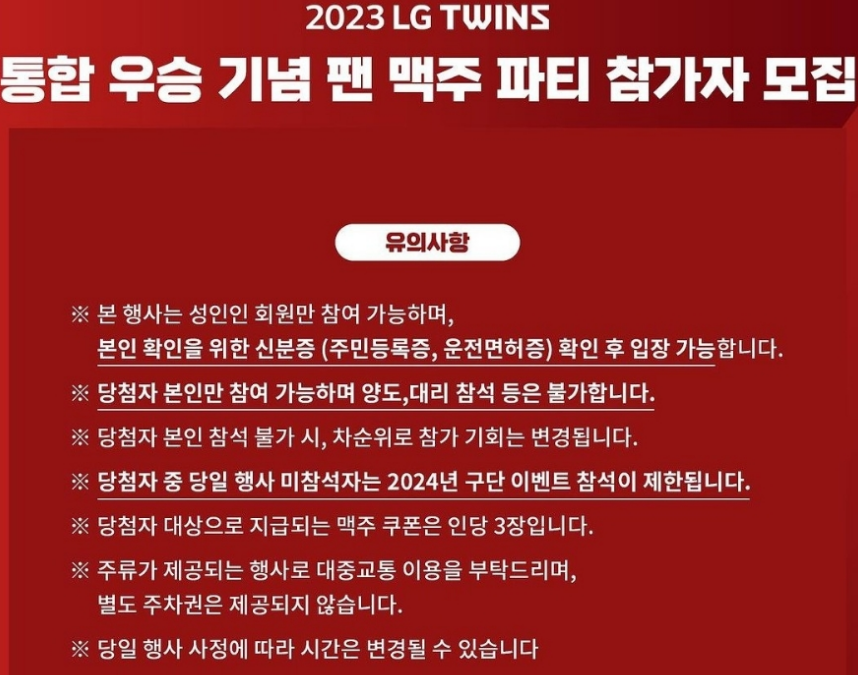 2023 LG TWINS

통합 우승 기념 팬 맥주 파티 참가자 모집

유의사항

※ 본 행사는 성인인 회원만 참여 가능하며, 본인 확인을 위한 신분증 (주민등록증, 운전면허증) 확인 후 입장 가능합니다.

※ 당첨자 본인만 참여 가능하며 양도,대리 참석 등은 불가합니다.

※ 당첨자 본인 참석 불가 시, 차순위로 참가 기회는 변경됩니다.

※ 당첨자 중 당일 행사 미참석자는 2024년 구단 이벤트 참석이 제한됩니다.

※ 당첨자 대상으로 지급되는 맥주 쿠폰은 인당 3장입니다.

※ 주류가 제공되는 행사로 대중교통 이용을 부탁드리며, 별도 주차권은 제공되지 않습니다.

※ 당일 행사 사정에 따라 시간은 변경될 수 있습니다